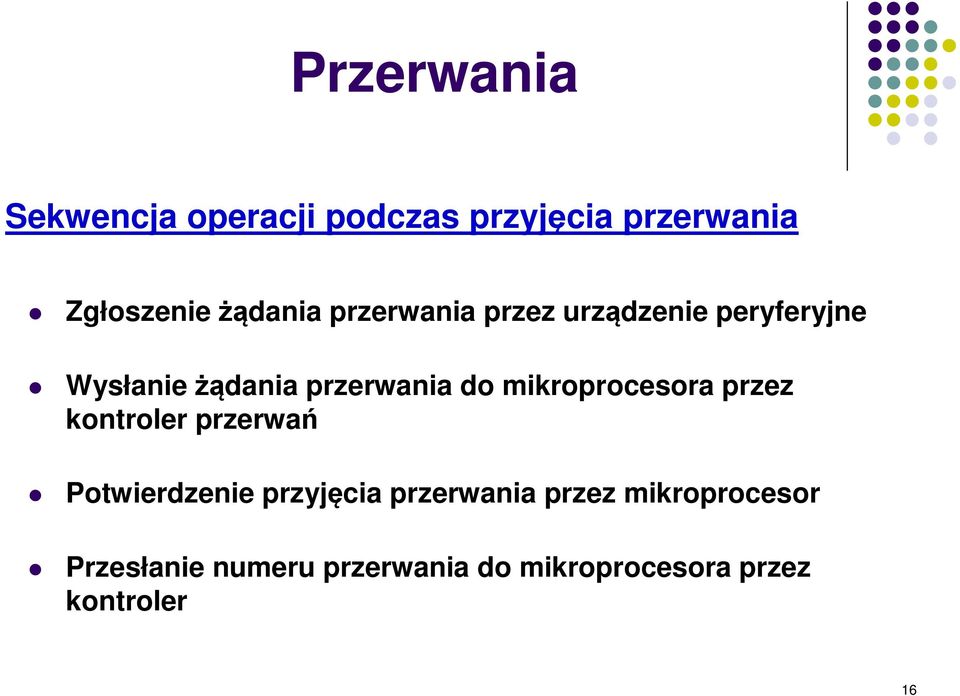 Przerwania

Sekwencja operacji podczas przyjęcia przerwania

Zgłoszenie żądania przerwania przez urządzenie peryferyjne

Wysłanie żądania przerwania do mikroprocesora przez kontroler przerwań

Potwierdzenie przyjęcia przerwania przez mikroprocesor

Przesłanie numeru przerwania do mikroprocesora przez kontroler

16